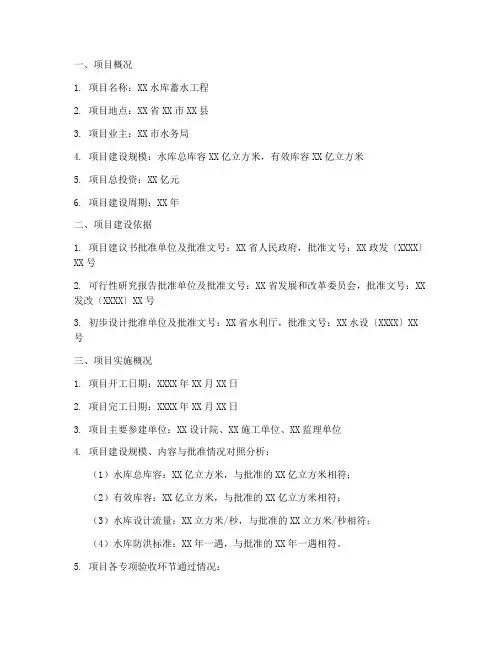 一、项目概况

1. 项目名称：XX 水库蓄水工程

2. 项目地点：XX 省 XX 市 XX 县

3. 项目业主：XX 市水务局

4. 项目建设规模：水库总库容 XX 亿立方米，有效库容 XX 亿立方米

5. 项目总投资：XX 亿元

6. 项目建设周期：XX 年

二、项目建设依据

1. 项目建议书批准单位及批准文号：XX 省人民政府，批准文号：XX 政发〔XXXX〕XX 号

2. 可行性研究报告批准单位及批准文号：XX 省发展和改革委员会，批准文号：XX 发改〔XXXX〕XX 号

3. 初步设计批准单位及批准文号：XX 省水利厅，批准文号：XX 水设〔XXXX〕XX 号

三、项目实施概况

1. 项目开工日期：XXXX 年 XX 月 XX 日

2. 项目完工日期：XXXX 年 XX 月 XX 日

3. 项目主要参建单位：XX 设计院、XX 施工单位、XX 监理单位

4. 项目建设规模、内容与批准情况对照分析：

（1）水库总库容：XX 亿立方米，与批准的 XX 亿立方米相符；

（2）有效库容：XX 亿立方米，与批准的 XX 亿立方米相符；

（3）水库设计流量：XX 立方米/秒，与批准的 XX 立方米/秒相符；

（4）水库防洪标准：XX 年一遇，与批准的 XX 年一遇相符。

5. 项目各专项验收环节通过情况：